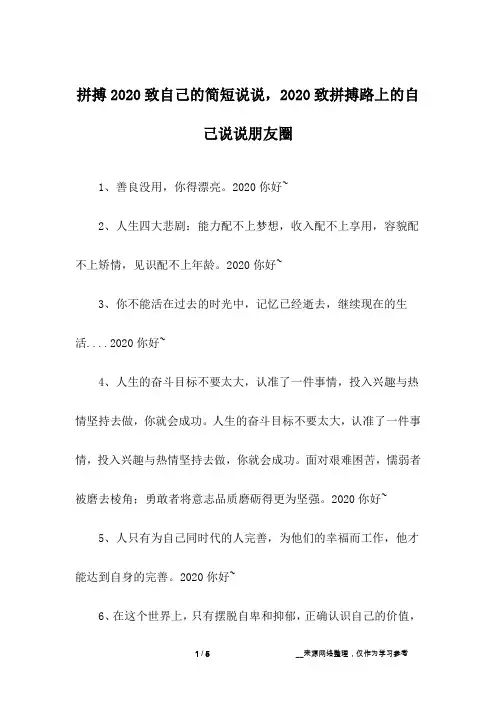 拼搏2020致自己的简短说说，2020致拼搏路上的自己说说朋友圈

1、善良没用，你得漂亮。2020你好~

2、人生四大悲剧：能力配不上梦想，收入配不上享用，容貌配不上矫情，见识配不上年龄。2020你好~

3、你不能活在过去的时光中，记忆已经逝去，继续现在的生活....2020你好~

4、人生的奋斗目标不要太大，认准了一件事情，投入兴趣与热情坚持去做，你就会成功。人生的奋斗目标不要太大，认准了一件事情，投入兴趣与热情坚持去做，你就会成功。面对艰难困苦，懦弱者被磨去棱角；勇敢者将意志品质磨砺得更为坚强。2020你好~

5、人只有为自己同时代的人完善，为他们的幸福而工作，他才能达到自身的完善。2020你好~

6、在这个世界上，只有摆脱自卑和抑郁，正确认识自己的价值，

1 / 5

__来源网络整理，仅作为学习参考